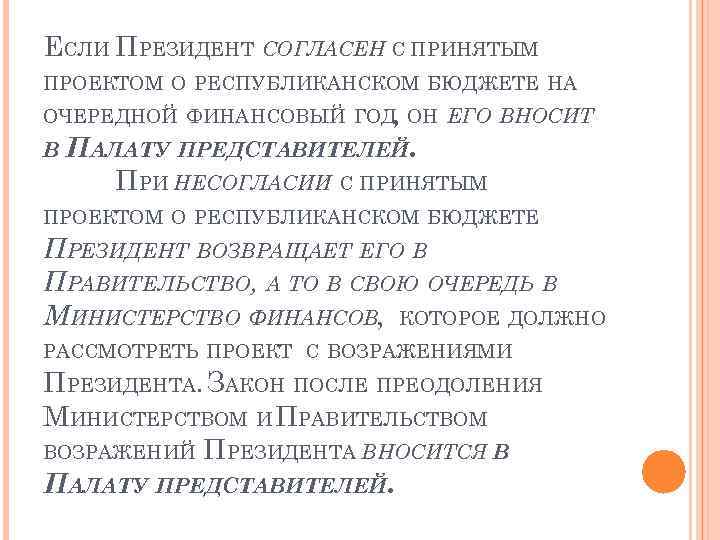 Если Президент согласен с принятым проектом о республиканском бюджете на очередной финансовый год, он его вносит в Палату представителей.

При несогласии с принятым проектом о республиканском бюджете Президент возвращает его в Правительство, а то в свою очередь в Министерство финансов, которое должно рассмотреть проект с возражениями Президента. Закон после преодоления Министерством и Правительством возражений Президента вносится в Палату представителей.